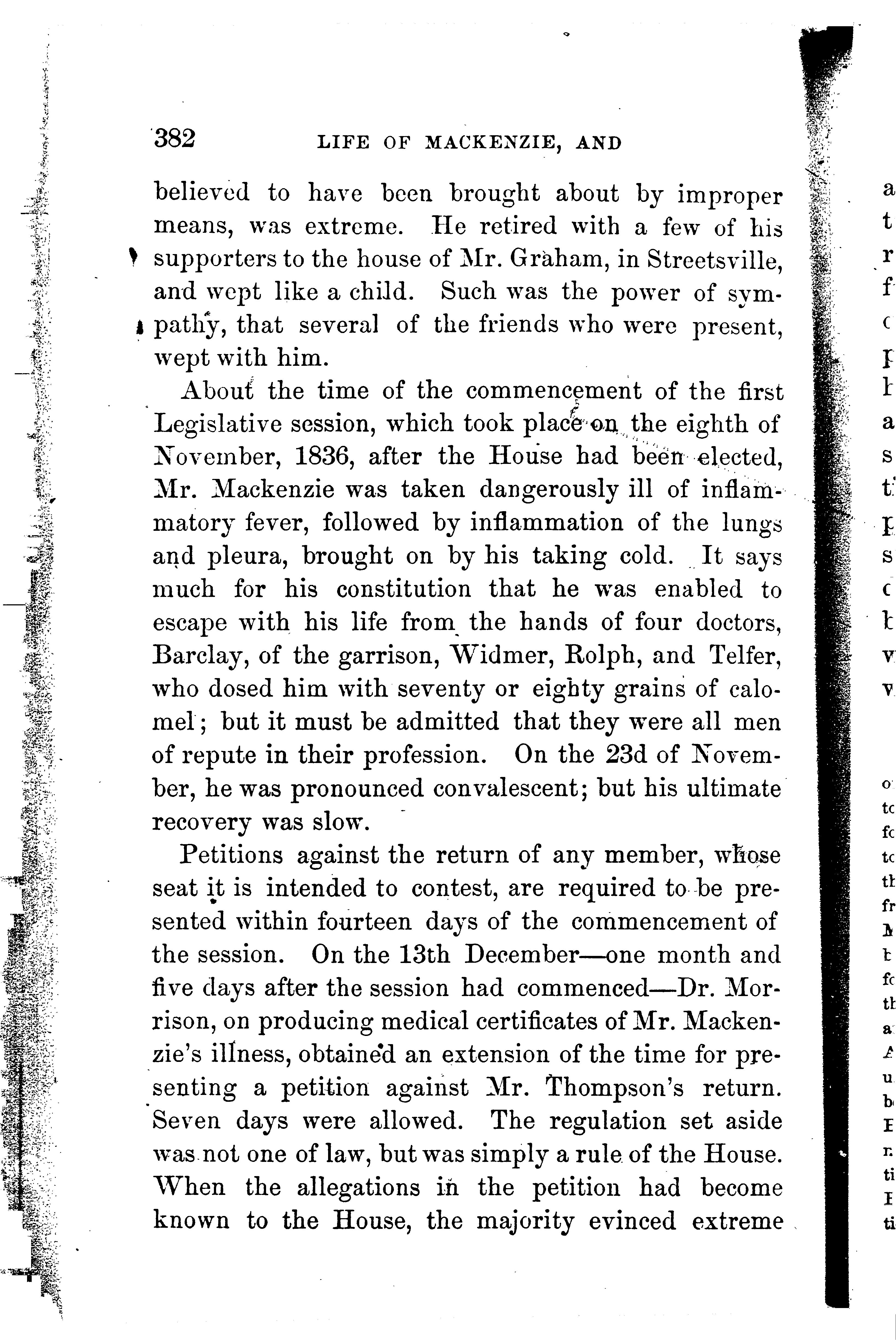 382 LIFE OF MACKENZIE, AND

believed to have been brought about by improper means, was extreme. He retired with a few of his supporters to the house of Mr. Graham, in Streetsville, and wept like a child. Such was the power of sympathy, that several of the friends who were present, wept with him.

About the time of the commencement of the first Legislative session, which took place on the eighth of November, 1836, after the House had been elected, Mr. Mackenzie was taken dangerously ill of inflammatory fever, followed by inflammation of the lungs and pleura, brought on by his taking cold. It says much for his constitution that he was enabled to escape with his life from the hands of four doctors, Barclay, of the garrison, Widmer, Rolph, and Telfer, who dosed him with seventy or eighty grains of calomel; but it must be admitted that they were all men of repute in their profession. On the 23d of November, he was pronounced convalescent; but his ultimate recovery was slow.

Petitions against the return of any member, whose seat it is intended to contest, are required to be presented within fourteen days of the commencement of the session. On the 13th December—one month and five days after the session had commenced—Dr. Morrison, on producing medical certificates of Mr. Mackenzie's illness, obtained an extension of the time for presenting a petition against Mr. Thompson's return. Seven days were allowed. The regulation set aside was not one of law, but was simply a rule of the House. When the allegations in the petition had become known to the House, the majority evinced extreme